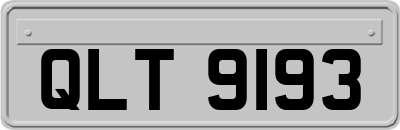 QLT 9193